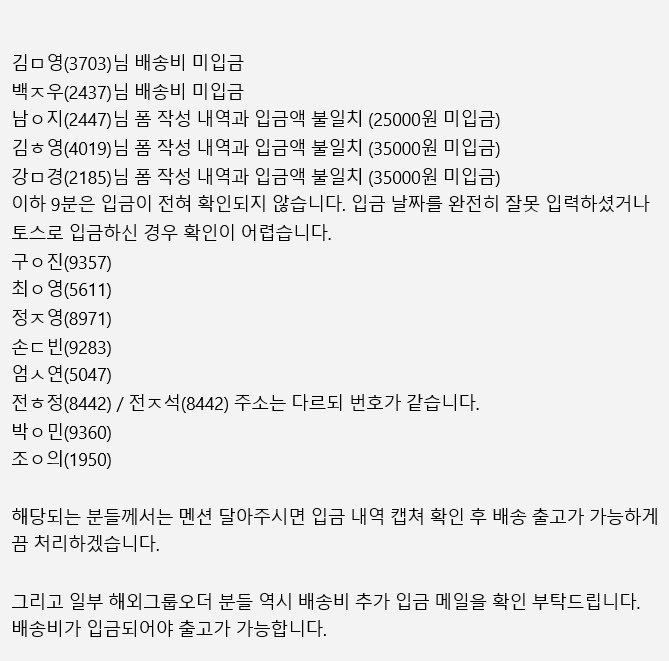 김ㅁ영(3703)님 배송비 미입금
백ㅈ우(2437)님 배송비 미입금
남ㅇ지(2447)님 폼 작성 내역과 입금액 불일치 (25000원 미입금)
김ㅎ영(4019)님 폼 작성 내역과 입금액 불일치 (35000원 미입금)
강ㅁ경(2185)님 폼 작성 내역과 입금액 불일치 (35000원 미입금)
이하 9분은 입금이 전혀 확인되지 않습니다. 입금 날짜를 완전히 잘못 입력하셨거나 토스로 입금하신 경우 확인이 어렵습니다.
구ㅇ진(9357)
최ㅇ영(5611)
정ㅈ영(8971)
손ㄷ빈(9283)
엄ㅅ연(5047)
전ㅎ정(8442) / 전ㅈ석(8442) 주소는 다르되 번호가 같습니다.
박ㅇ민(9360)
조ㅇ의(1950)

해당되는 분들께서는 멘션 달아주시면 입금 내역 캡쳐 확인 후 배송 출고가 가능하게끔 처리하겠습니다.

그리고 일부 해외그룹오더 분들 역시 배송비 추가 입금 메일을 확인 부탁드립니다. 배송비가 입금되어야 출고가 가능합니다.